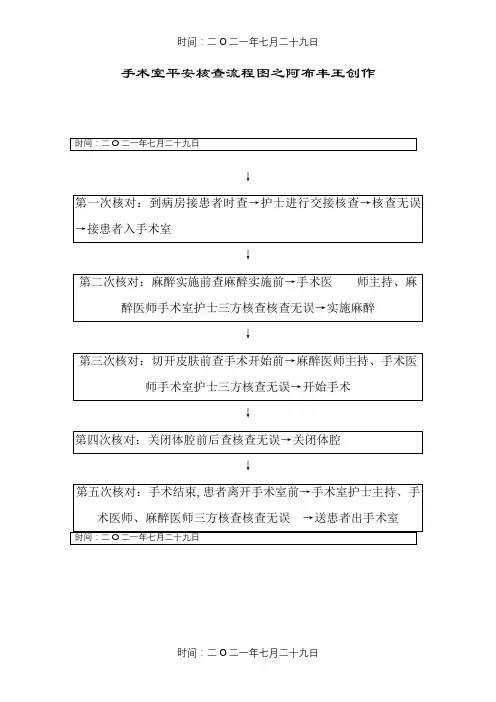 时间：二O二一年七月二十九日

手术室平安核查流程图之阿布丰王创作

时间：二O二一年七月二十九日

↓

第一次核对：到病房接患者时查→护士进行交接核查→核查无误→接患者入手术室

↓

第二次核对：麻醉实施前查麻醉实施前→手术医 师主持、麻醉医师手术室护士三方核查核查无误→实施麻醉

↓

第三次核对：切开皮肤前查手术开始前→麻醉医师主持、手术医师手术室护士三方核查无误→开始手术

↓

第四次核对：关闭体腔前后查核查无误→关闭体腔

↓

第五次核对：手术结束,患者离开手术室前→手术室护士主持、手术医师、麻醉医师三方核查核查无误 →送患者出手术室

时间：二O二一年七月二十九日

时间：二O二一年七月二十九日